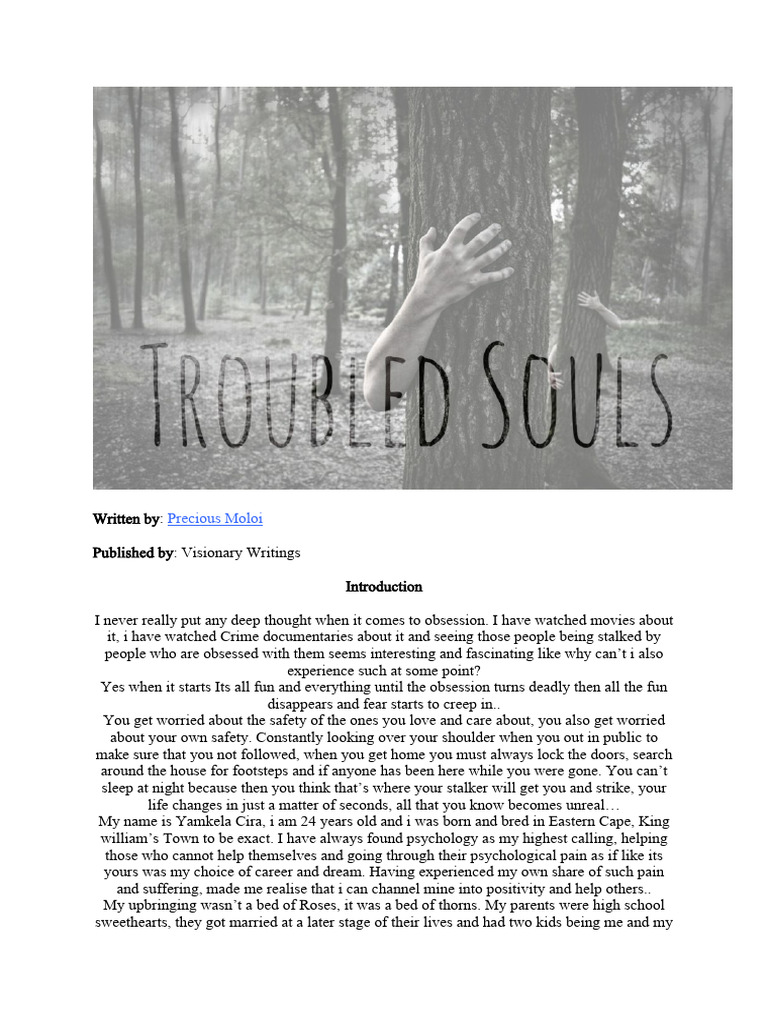 TROUBLED SOULS

Written by: Precious Moloi

Published by: Visionary Writings

Introduction

I never really put any deep thought when it comes to obsession. I have watched movies about it, i have watched Crime documentaries about it and seeing those people being stalked by people who are obsessed with them seems interesting and fascinating like why can't i also experience such at some point?
Yes when it starts Its all fun and everything until the obsession turns deadly then all the fun disappears and fear starts to creep in..
You get worried about the safety of the ones you love and care about, you also get worried about your own safety. Constantly looking over your shoulder when you out in public to make sure that you not followed, when you get home you must always lock the doors, search around the house for footsteps and if anyone has been here while you were gone. You can't sleep at night because then you think that's where your stalker will get you and strike, your life changes in just a matter of seconds, all that you know becomes unreal…
My name is Yamkela Cira, i am 24 years old and i was born and bred in Eastern Cape, King william's Town to be exact. I have always found psychology as my highest calling, helping those who cannot help themselves and going through their psychological pain as if like its yours was my choice of career and dream. Having experienced my own share of such pain and suffering, made me realise that i can channel mine into positivity and help others..
My upbringing wasn't a bed of Roses, it was a bed of thorns. My parents were high school sweethearts, they got married at a later stage of their lives and had two kids being me and my